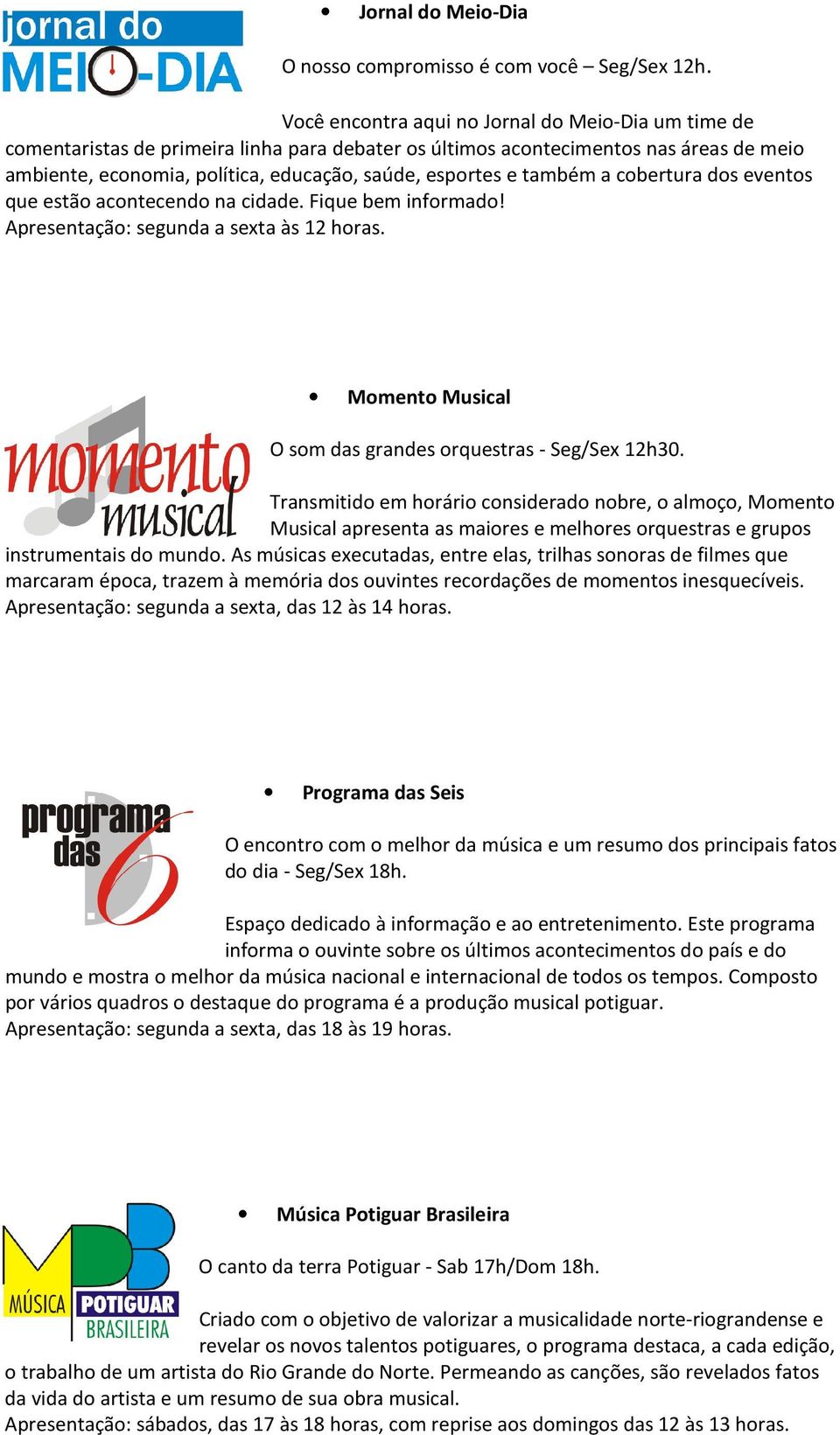 jornal do MEIO-DIA

• Jornal do Meio-Dia

O nosso compromisso é com você – Seg/Sex 12h.

Você encontra aqui no Jornal do Meio-Dia um time de comentaristas de primeira linha para debater os últimos acontecimentos nas áreas de meio ambiente, economia, política, educação, saúde, esportes e também a cobertura dos eventos que estão acontecendo na cidade. Fique bem informado!
Apresentação: segunda a sexta às 12 horas.

momento musical

• Momento Musical

O som das grandes orquestras - Seg/Sex 12h30.

Transmitido em horário considerado nobre, o almoço, Momento Musical apresenta as maiores e melhores orquestras e grupos instrumentais do mundo. As músicas executadas, entre elas, trilhas sonoras de filmes que marcaram época, trazem à memória dos ouvintes recordações de momentos inesquecíveis.
Apresentação: segunda a sexta, das 12 às 14 horas.

programa das 6

• Programa das Seis

O encontro com o melhor da música e um resumo dos principais fatos do dia - Seg/Sex 18h.

Espaço dedicado à informação e ao entretenimento. Este programa informa o ouvinte sobre os últimos acontecimentos do país e do mundo e mostra o melhor da música nacional e internacional de todos os tempos. Composto por vários quadros o destaque do programa é a produção musical potiguar.
Apresentação: segunda a sexta, das 18 às 19 horas.

MPB MÚSICA POTIGUAR BRASILEIRA

• Música Potiguar Brasileira

O canto da terra Potiguar - Sab 17h/Dom 18h.

Criado com o objetivo de valorizar a musicalidade norte-riograndense e revelar os novos talentos potiguares, o programa destaca, a cada edição, o trabalho de um artista do Rio Grande do Norte. Permeando as canções, são revelados fatos da vida do artista e um resumo de sua obra musical.
Apresentação: sábados, das 17 às 18 horas, com reprise aos domingos das 12 às 13 horas.